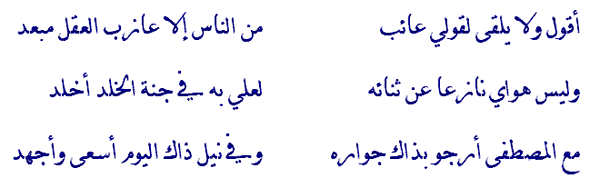 أقول ولا يلقى لقولي عائب
من الناس إلا عازب العقل مبعد

وليس هواي نازعا عن ثنائه
لعلي به في جنة الخلد أخلد

مع المصطفى أرجو بذاك جواره
وفي نيل ذاك اليوم أسعى وأجهد